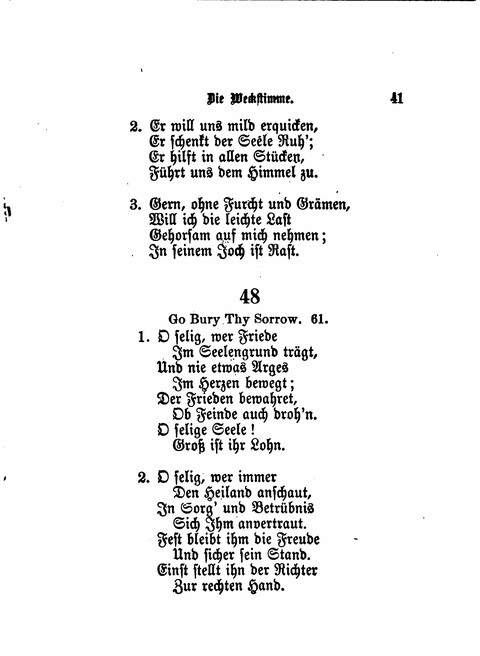 Die Weckstimme. 41

2. Er will uns mild erquicken,
Er schenkt der Seele Ruh';
Er hilft in allen Stücken,
Führt uns dem Himmel zu.

3. Gern, ohne Furcht und Grämen,
Will ich die leichte Last
Gehorsam auf mich nehmen;
In seinem Joch ist Rast.

48

Go Bury Thy Sorrow. 61.

1. O selig, wer Friede
Im Seelengrund trägt,
Und nie etwas Arges
Im Herzen bewegt;
Der Frieden bewahret,
Ob Feinde auch droh'n.
O selige Seele!
Groß ist ihr Lohn.

2. O selig, wer immer
Den Heiland anschaut,
In Sorg' und Betrübnis
Sich Ihm anvertraut.
Fest bleibt ihm die Freude
Und sicher sein Stand.
Einst stellt ihn der Richter
Zur rechten Hand.